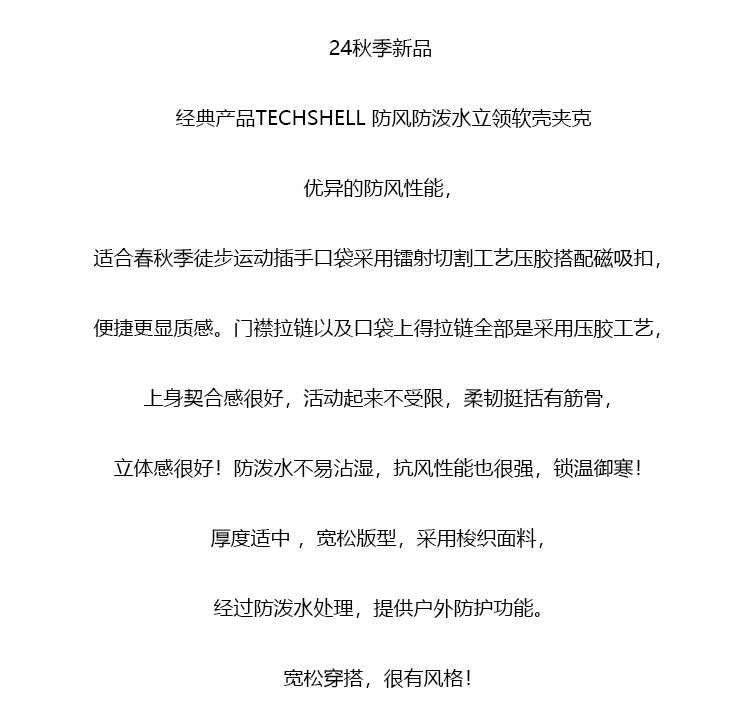 24秋季新品

经典产品TECHSHELL 防风防泼水立领软壳夹克

优异的防风性能，

适合春秋季徒步运动插手口袋采用镭射切割工艺压胶搭配磁吸扣，

便捷更显质感。门襟拉链以及口袋上得拉链全部是采用压胶工艺，

上身契合感很好，活动起来不受限，柔韧挺括有筋骨，

立体感很好！防泼水不易沾湿，抗风性能也很强，锁温御寒！

厚度适中 ，宽松版型，采用梭织面料，

经过防泼水处理，提供户外防护功能。

宽松穿搭，很有风格！